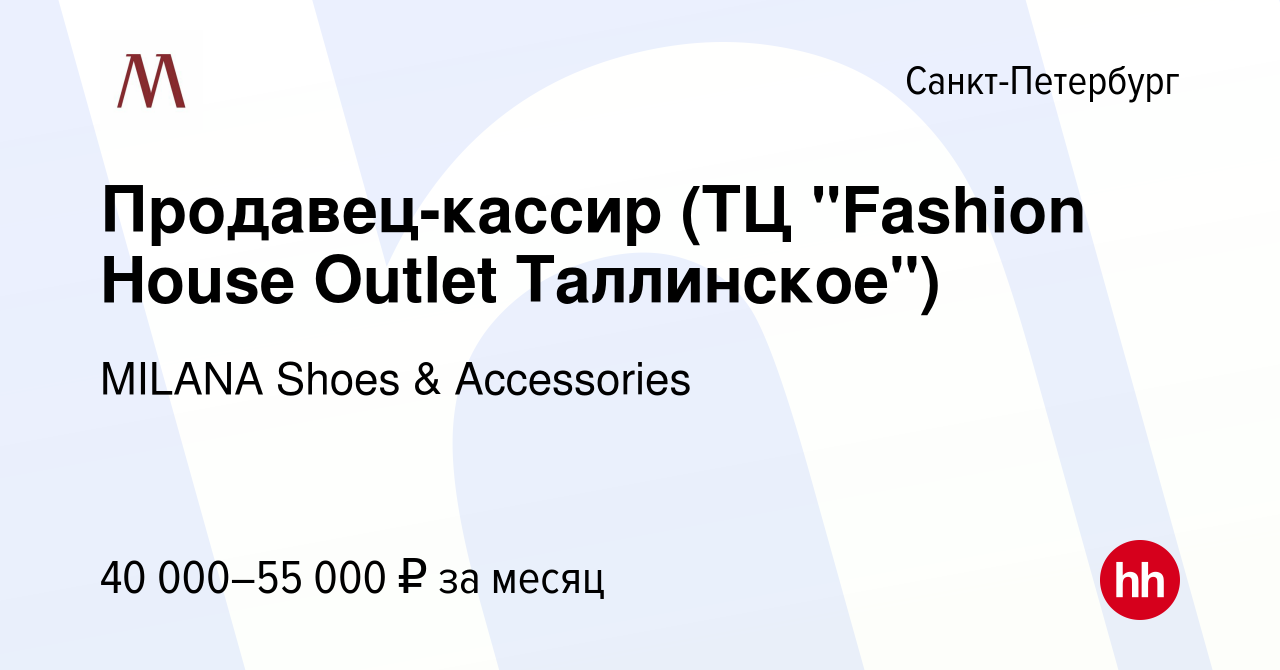 M

Санкт-Петербург

Продавец-кассир (ТЦ "Fashion House Outlet Таллинское")

MILANA Shoes & Accessories

40 000–55 000 ₽ за месяц

hh